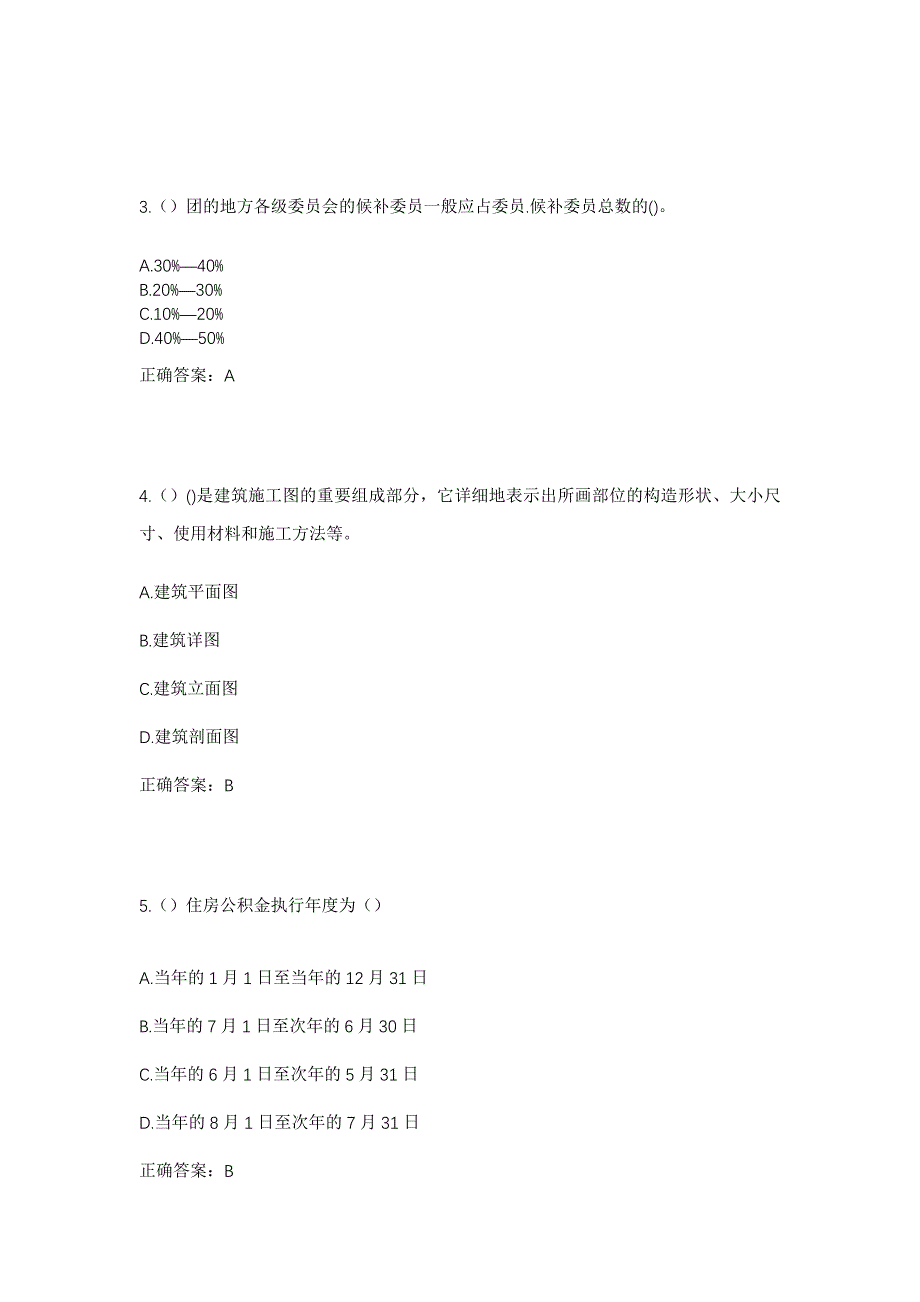 3.（）团的地方各级委员会的候补委员一般应占委员.候补委员总数的()。

A.30%—40%
B.20%—30%
C.10%—20%
D.40%—50%

正确答案：A

4.（）()是建筑施工图的重要组成部分，它详细地表示出所画部位的构造形状、大小尺寸、使用材料和施工方法等。

A.建筑平面图

B.建筑详图

C.建筑立面图

D.建筑剖面图

正确答案：B

5.（）住房公积金执行年度为（）

A.当年的 1 月 1 日至当年的 12 月 31 日

B.当年的 7 月 1 日至次年的 6 月 30 日

C.当年的 6 月 1 日至次年的 5 月 31 日

D.当年的 8 月 1 日至次年的 7 月 31 日

正确答案：B